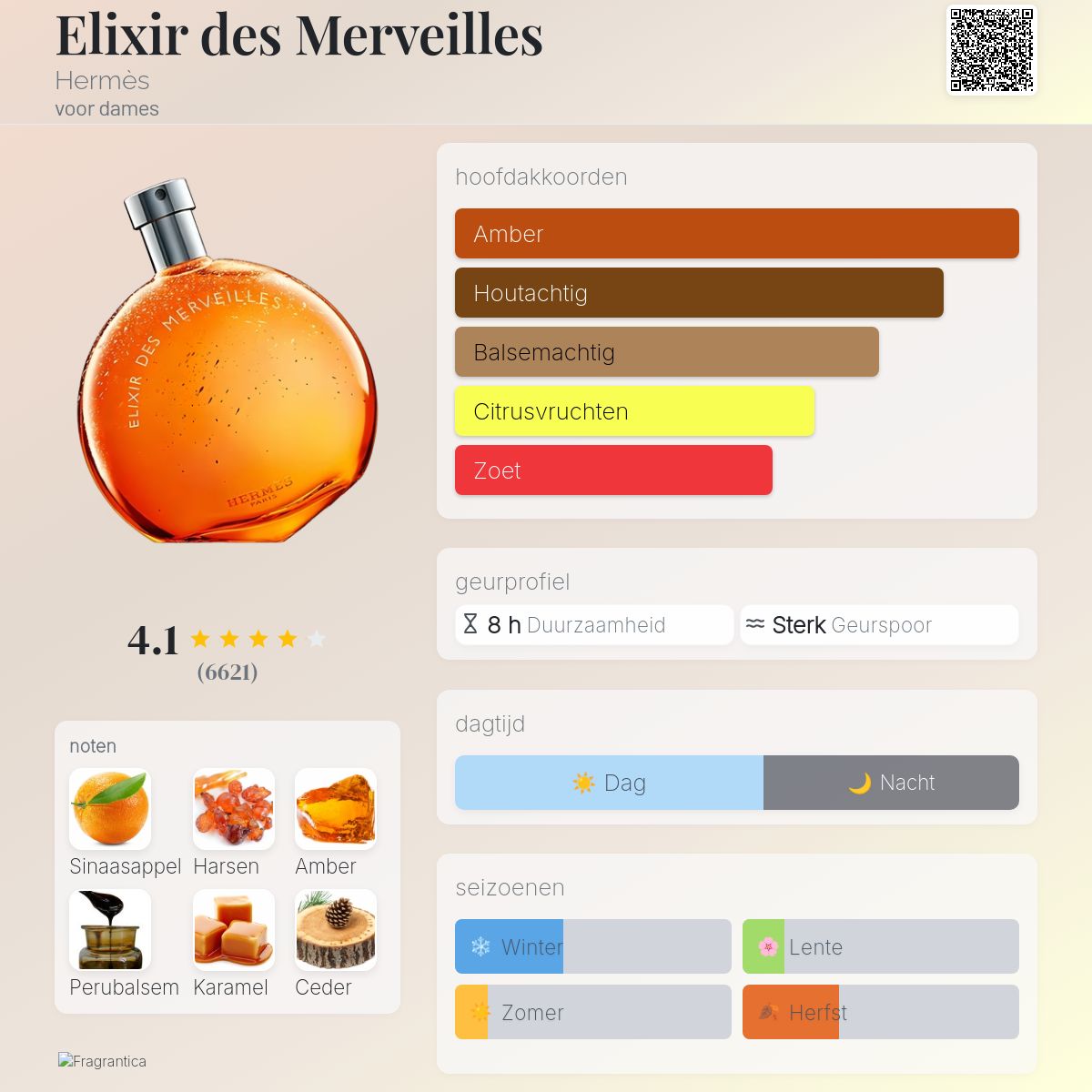 Elixir des Merveilles
Hermès
voor dames

ELIXIR DES MERVEILLES
HERMÈS PARIS

4.1
(6621)

noten
Sinaasappel
Harsen
Amber
Perubalsem
Karamel
Ceder

Fragrantica

hoofdakkoorden
Amber
Houtachtig
Balsemachtig
Citrusvruchten
Zoet

geurprofiel
8 h Duurzaamheid
Sterk Geurspoor

dagtijd
Dag
Nacht

seizoenen
Winter
Lente
Zomer
Herfst